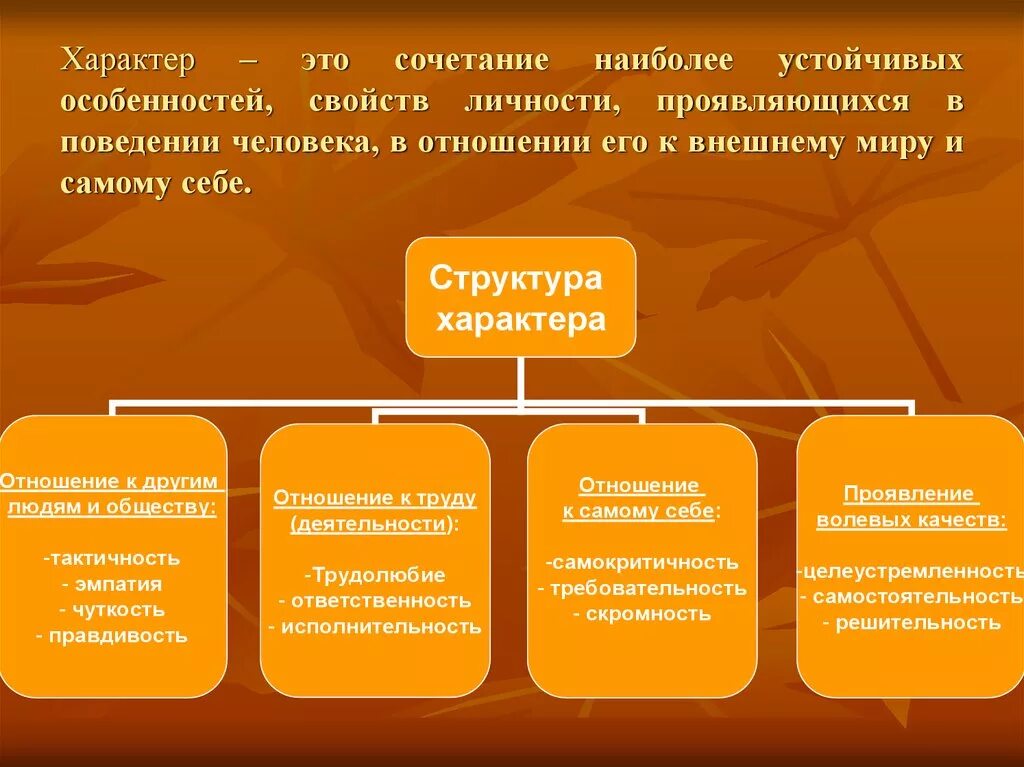 Характер – это сочетание наиболее устойчивых особенностей, свойств личности, проявляющихся в поведении человека, в отношении его к внешнему миру и самому себе.

Структура характера

Отношение к другим людям и обществу:

-тактичность
- эмпатия
- чуткость
- правдивость

Отношение к труду (деятельности):

-Трудолюбие
- ответственность
- исполнительность

Отношение к самому себе:

-самокритичность
- требовательность
- скромность

Проявление волевых качеств:

-целеустремленность
- самостоятельность
- решительность